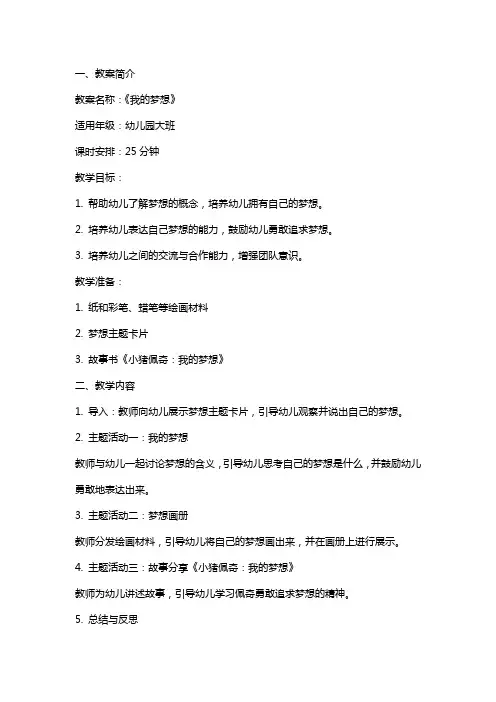 一、教案简介

教案名称：《我的梦想》

适用年级：幼儿园大班

课时安排：25 分钟

教学目标：

1. 帮助幼儿了解梦想的概念，培养幼儿拥有自己的梦想。

2. 培养幼儿表达自己梦想的能力，鼓励幼儿勇敢追求梦想。

3. 培养幼儿之间的交流与合作能力，增强团队意识。

教学准备：

1. 纸和彩笔、蜡笔等绘画材料

2. 梦想主题卡片

3. 故事书《小猪佩奇：我的梦想》

二、教学内容

1. 导入：教师向幼儿展示梦想主题卡片，引导幼儿观察并说出自己的梦想。

2. 主题活动一：我的梦想

教师与幼儿一起讨论梦想的含义，引导幼儿思考自己的梦想是什么，并鼓励幼儿勇敢地表达出来。

3. 主题活动二：梦想画册

教师分发绘画材料，引导幼儿将自己的梦想画出来，并在画册上进行展示。

4. 主题活动三：故事分享《小猪佩奇：我的梦想》

教师为幼儿讲述故事，引导幼儿学习佩奇勇敢追求梦想的精神。

5. 总结与反思